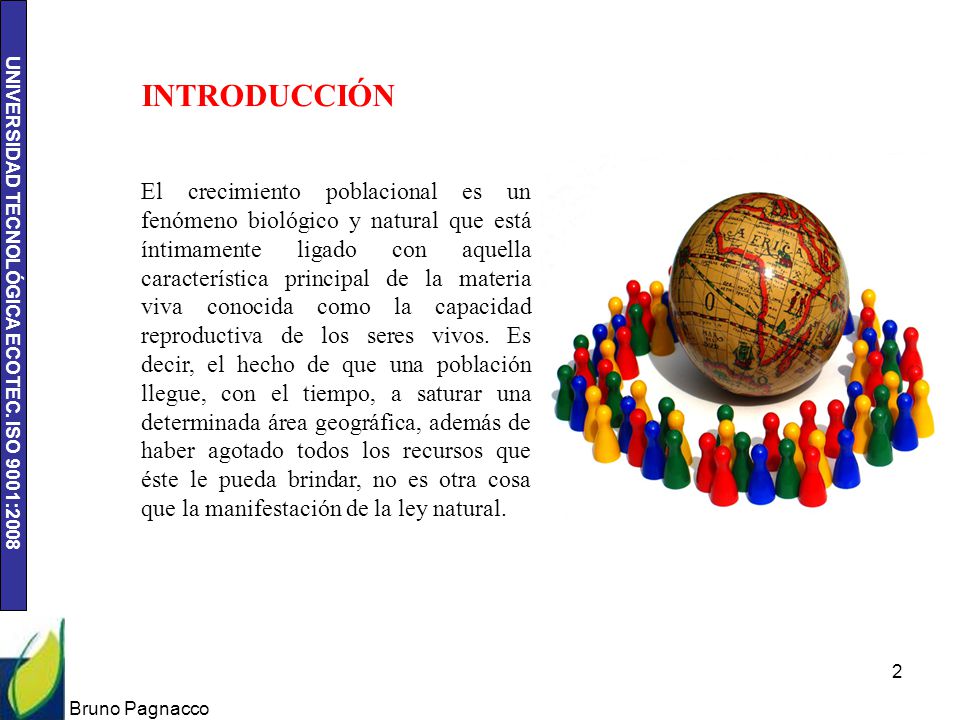 UNIVERSIDAD TECNOLÓGICA ECOTEC. ISO 9001:2008

INTRODUCCIÓN

El crecimiento poblacional es un fenómeno biológico y natural que está íntimamente ligado con aquella característica principal de la materia viva conocida como la capacidad reproductiva de los seres vivos. Es decir, el hecho de que una población llegue, con el tiempo, a saturar una determinada área geográfica, además de haber agotado todos los recursos que éste le pueda brindar, no es otra cosa que la manifestación de la ley natural.

AFRICA

2

Bruno Pagnacco